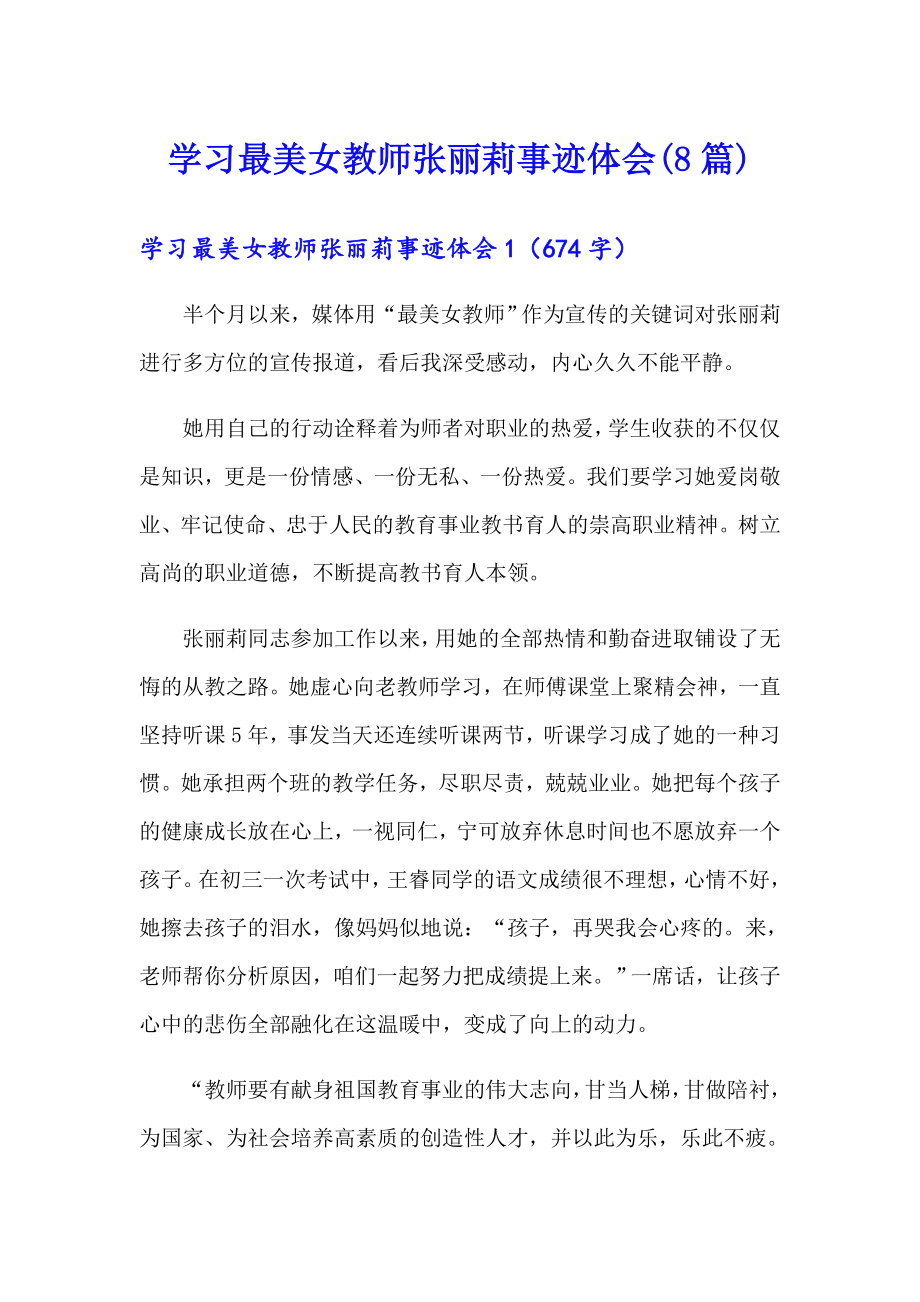 学习最美女教师张丽莉事迹体会(8篇)

学习最美女教师张丽莉事迹体会1（674字）

半个月以来，媒体用“最美女教师”作为宣传的关键词对张丽莉进行多方位的宣传报道，看后我深受感动，内心久久不能平静。

她用自己的行动诠释着为师者对职业的热爱，学生收获的不仅仅是知识，更是一份情感、一份无私、一份热爱。我们要学习她爱岗敬业、牢记使命、忠于人民的教育事业教书育人的崇高职业精神。树立高尚的职业道德，不断提高教书育人本领。

张丽莉同志参加工作以来，用她的全部热情和勤奋进取铺设了无悔的从教之路。她虚心向老教师学习，在师傅课堂上聚精会神，一直坚持听课5年，事发当天还连续听课两节，听课学习成了她的一种习惯。她承担两个班的教学任务，尽职尽责，兢兢业业。她把每个孩子的健康成长放在心上，一视同仁，宁可放弃休息时间也不愿放弃一个孩子。在初三一次考试中，王睿同学的语文成绩很不理想，心情不好，她擦去孩子的泪水，像妈妈似地说：“孩子，再哭我会心疼的。来，老师帮你分析原因，咱们一起努力把成绩提上来。”一席话，让孩子心中的悲伤全部融化在这温暖中，变成了向上的动力。

“教师要有献身祖国教育事业的伟大志向，甘当人梯，甘做陪衬，为国家、为社会培养高素质的创造性人才，并以此为乐，乐此不疲。